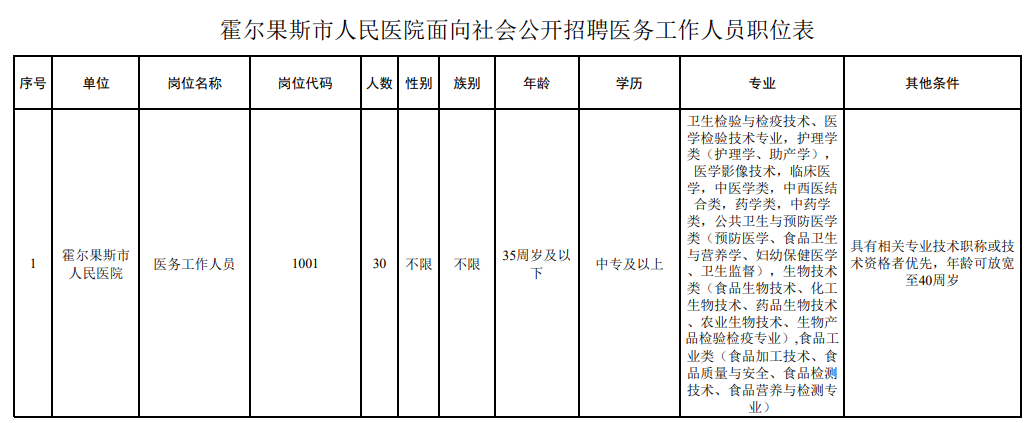 霍尔果斯市人民医院面向社会公开招聘医务工作人员职位表

| 序号 | 单位 | 岗位名称 | 岗位代码 | 人数 | 性别 | 族别 | 年龄 | 学历 | 专业 | 其他条件 |
|---|---|---|---|---|---|---|---|---|---|---|
| 1 | 霍尔果斯市人民医院 | 医务工作人员 | 1001 | 30 | 不限 | 不限 | 35周岁及以下 | 中专及以上 | 卫生检验与检疫技术、医学检验技术专业，护理学类（护理学、助产学），医学影像技术，临床医学，中医学类，中西医结合类，药学类，中药学类，公共卫生与预防医学类（预防医学、食品卫生与营养学、妇幼保健医学、卫生监督），生物技术类（食品生物技术、化工生物技术、药品生物技术、农业生物技术、生物产品检验检疫专业）,食品工业类（食品加工技术、食品质量与安全、食品检测技术、食品营养与检测专业） | 具有相关专业技术职称或技术资格者优先，年龄可放宽至40周岁 |